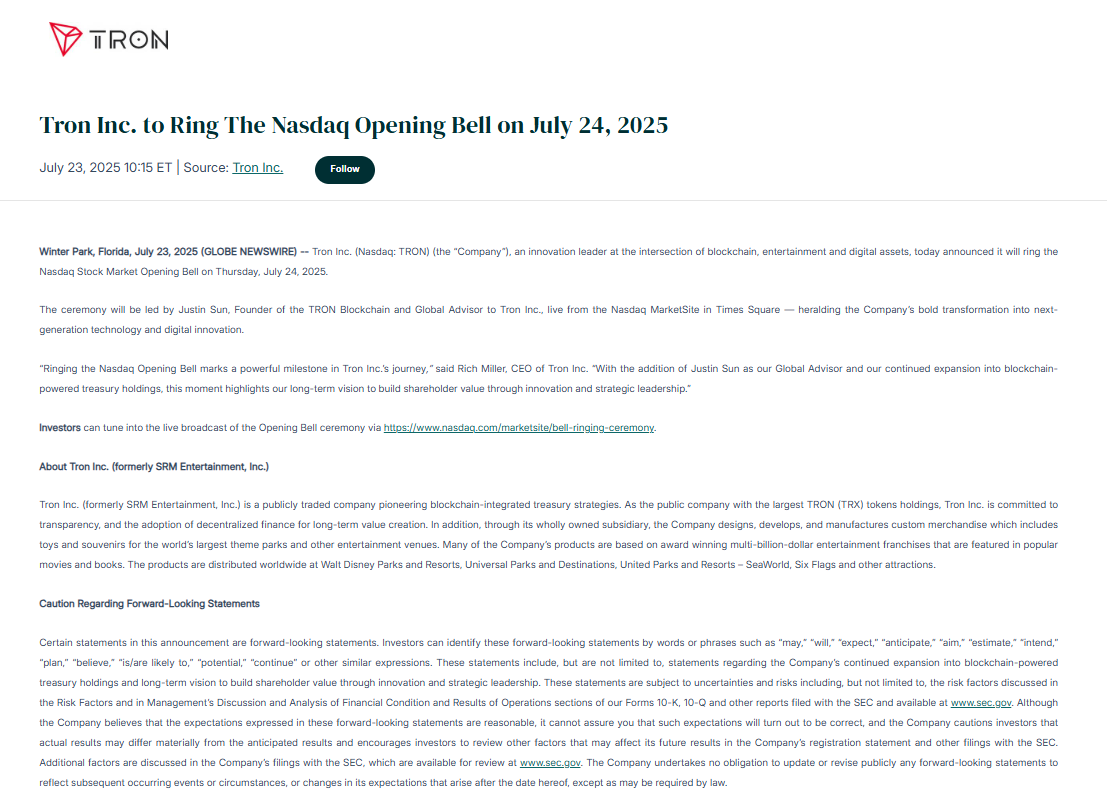 TRON

Tron Inc. to Ring The Nasdaq Opening Bell on July 24, 2025

July 23, 2025 10:15 ET | Source: Tron Inc.

Follow

Winter Park, Florida, July 23, 2025 (GLOBE NEWSWIRE) -- Tron Inc. (Nasdaq: TRON) (the "Company"), an innovation leader at the intersection of blockchain, entertainment and digital assets, today announced it will ring the Nasdaq Stock Market Opening Bell on Thursday, July 24, 2025.

The ceremony will be led by Justin Sun, Founder of the TRON Blockchain and Global Advisor to Tron Inc., live from the Nasdaq MarketSite in Times Square — heralding the Company's bold transformation into next-generation technology and digital innovation.

"Ringing the Nasdaq Opening Bell marks a powerful milestone in Tron Inc.'s journey," said Rich Miller, CEO of Tron Inc. "With the addition of Justin Sun as our Global Advisor and our continued expansion into blockchain-powered treasury holdings, this moment highlights our long-term vision to build shareholder value through innovation and strategic leadership."

Investors can tune into the live broadcast of the Opening Bell ceremony via https://www.nasdaq.com/marketsite/bell-ringing-ceremony.

About Tron Inc. (formerly SRM Entertainment, Inc.)

Tron Inc. (formerly SRM Entertainment, Inc.) is a publicly traded company pioneering blockchain-integrated treasury strategies. As the public company with the largest TRON (TRX) tokens holdings, Tron Inc. is committed to transparency, and the adoption of decentralized finance for long-term value creation. In addition, through its wholly owned subsidiary, the Company designs, develops, and manufactures custom merchandise which includes toys and souvenirs for the world's largest theme parks and other entertainment venues. Many of the Company's products are based on award winning multi-billion-dollar entertainment franchises that are featured in popular movies and books. The products are distributed worldwide at Walt Disney Parks and Resorts, Universal Parks and Destinations, United Parks and Resorts – SeaWorld, Six Flags and other attractions.

Caution Regarding Forward-Looking Statements

Certain statements in this announcement are forward-looking statements. Investors can identify these forward-looking statements by words or phrases such as "may," "will," "expect," "anticipate," "aim," "estimate," "intend," "plan," "believe," "is/are likely to," "potential," "continue" or other similar expressions. These statements include, but are not limited to, statements regarding the Company's continued expansion into blockchain-powered treasury holdings and long-term vision to build shareholder value through innovation and strategic leadership. These statements are subject to uncertainties and risks including, but not limited to, the risk factors discussed in the Risk Factors and in Management's Discussion and Analysis of Financial Condition and Results of Operations sections of our Forms 10-K, 10-Q and other reports filed with the SEC and available at www.sec.gov. Although the Company believes that the expectations expressed in these forward-looking statements are reasonable, it cannot assure you that such expectations will turn out to be correct, and the Company cautions investors that actual results may differ materially from the anticipated results and encourages investors to review other factors that may affect its future results in the Company's registration statement and other filings with the SEC. Additional factors are discussed in the Company's filings with the SEC, which are available for review at www.sec.gov. The Company undertakes no obligation to update or revise publicly any forward-looking statements to reflect subsequent occurring events or circumstances, or changes in its expectations that arise after the date hereof, except as may be required by law.